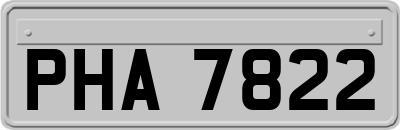 PHA 7822